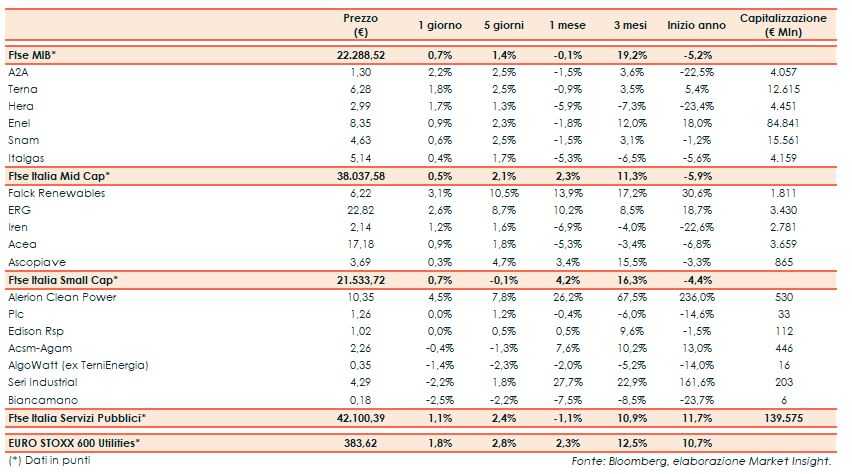 | | Prezzo (€) | 1 giorno | 5 giorni | 1 mese | 3 mesi | Inizio anno | Capitalizzazione (€ Mln) |
|---|---|---|---|---|---|---|---|
| Ftse MIB* | 22.288,52 | 0,7% | 1,4% | -0,1% | 19,2% | -5,2% | |
| A2A | 1,30 | 2,2% | 2,5% | -1,5% | 3,6% | -22,5% | 4.057 |
| Terna | 6,28 | 1,8% | 2,5% | -0,9% | 3,5% | 5,4% | 12.615 |
| Hera | 2,99 | 1,7% | 1,3% | -5,9% | -7,3% | -23,4% | 4.451 |
| Enel | 8,35 | 0,9% | 2,3% | -1,8% | 12,0% | 18,0% | 84.841 |
| Snam | 4,63 | 0,6% | 2,5% | -1,5% | 3,1% | -1,2% | 15.561 |
| Italgas | 5,14 | 0,4% | 1,7% | -5,3% | -6,5% | -5,6% | 4.159 |
| Ftse Italia Mid Cap* | 38.037,58 | 0,5% | 2,1% | 2,3% | 11,3% | -5,9% | |
| Falck Renewables | 6,22 | 3,1% | 10,5% | 13,9% | 17,2% | 30,6% | 1.811 |
| ERG | 22,82 | 2,6% | 8,7% | 10,2% | 8,5% | 18,7% | 3.430 |
| Iren | 2,14 | 1,2% | 1,6% | -6,9% | -4,0% | -22,6% | 2.781 |
| Acea | 17,18 | 0,9% | 1,8% | -5,3% | -3,4% | -6,8% | 3.659 |
| Ascopiave | 3,69 | 0,3% | 4,7% | 3,4% | 15,5% | -3,3% | 865 |
| Ftse Italia Small Cap* | 21.533,72 | 0,7% | -0,1% | 4,2% | 16,3% | -4,4% | |
| Alerion Clean Power | 10,35 | 4,5% | 7,8% | 26,2% | 67,5% | 236,0% | 530 |
| Plc | 1,26 | 0,0% | 1,2% | -0,4% | -6,0% | -14,6% | 33 |
| Edison Rsp | 1,02 | 0,0% | 0,5% | 0,5% | 9,6% | -1,5% | 112 |
| Acsm-Agam | 2,26 | -0,4% | -1,3% | 7,6% | 10,2% | 13,0% | 446 |
| AlgoWatt (ex TerniEnergia) | 0,35 | -1,4% | -2,3% | -2,0% | -5,2% | -14,0% | 16 |
| Seri Industrial | 4,29 | -2,2% | 1,8% | 27,7% | 22,9% | 161,6% | 203 |
| Biancamano | 0,18 | -2,5% | -2,2% | -7,5% | -8,5% | -23,7% | 6 |
| Ftse Italia Servizi Pubblici* | 42.100,39 | 1,1% | 2,4% | -1,1% | 10,9% | 11,7% | 139.575 |
| EURO STOXX 600 Utilities* | 383,62 | 1,8% | 2,8% | 2,3% | 12,5% | 10,7% | |

(*) Dati in punti

Fonte: Bloomberg, elaborazione Market Insight.